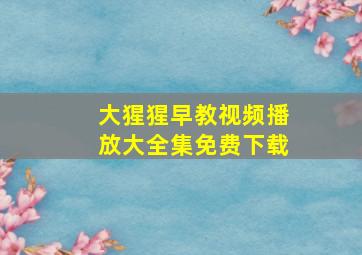 大猩猩早教视频播放大全集免费下载